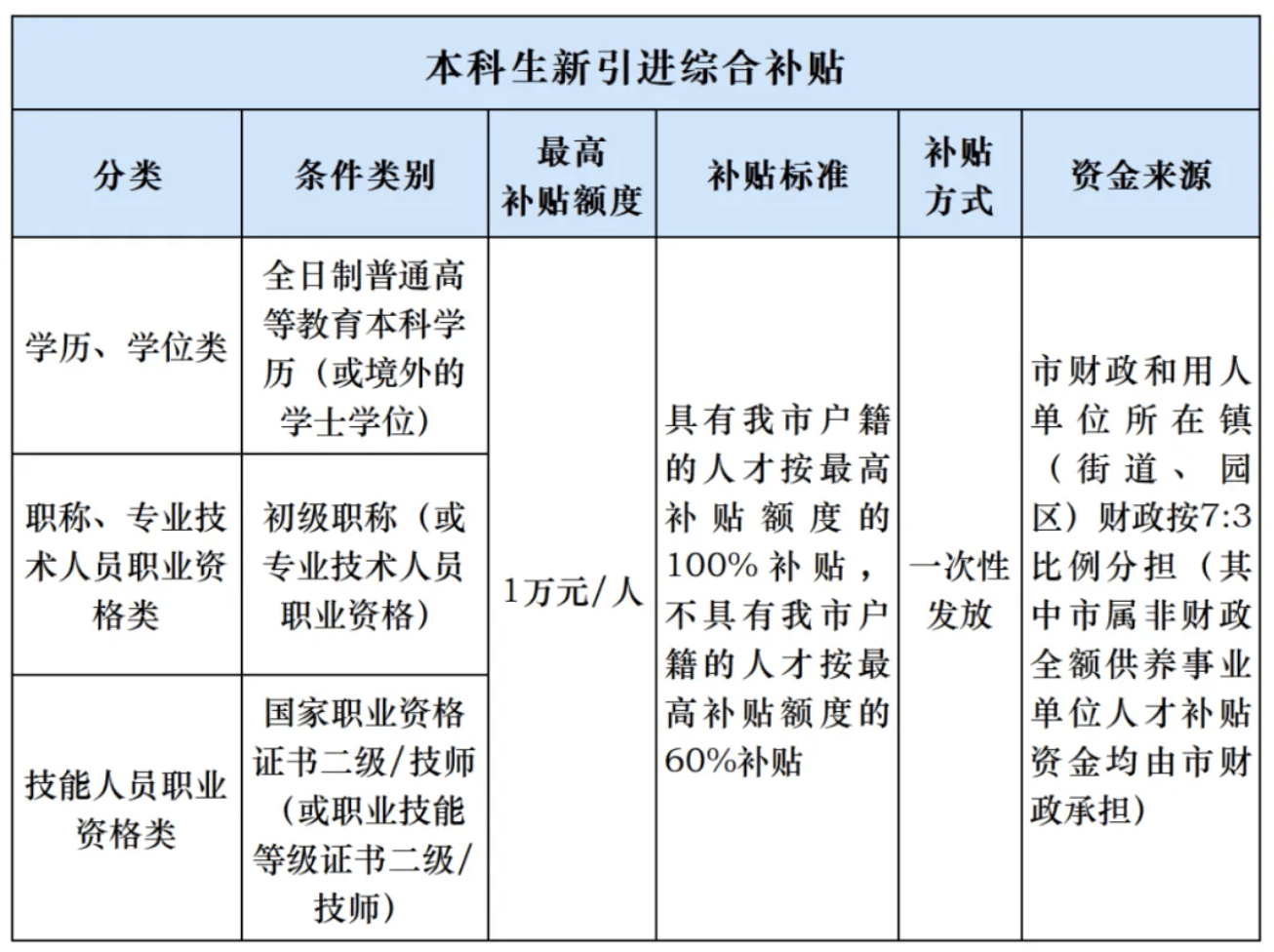 本科生新引进综合补贴

| 分类 | 条件类别 | 最高补贴额度 | 补贴标准 | 补贴方式 | 资金来源 |
|---|---|---|---|---|---|
| 学历、学位类 | 全日制普通高等教育本科学历（或境外的学士学位） | 1万元/人 | 具有我市户籍的人才按最高补贴额度的100%补贴，不具有我市户籍的人才按最高补贴额度的60%补贴 | 一次性发放 | 市财政和用人单位所在镇（街道、园区）财政按7:3比例分担（其中市属非财政全额供养事业单位人才补贴资金均由市财政承担） |
| 职称、专业技术人员职业资格类 | 初级职称（或专业技术人员职业资格） | | | | |
| 技能人员职业资格类 | 国家职业资格证书二级/技师（或职业技能等级证书二级/技师） | | | | |